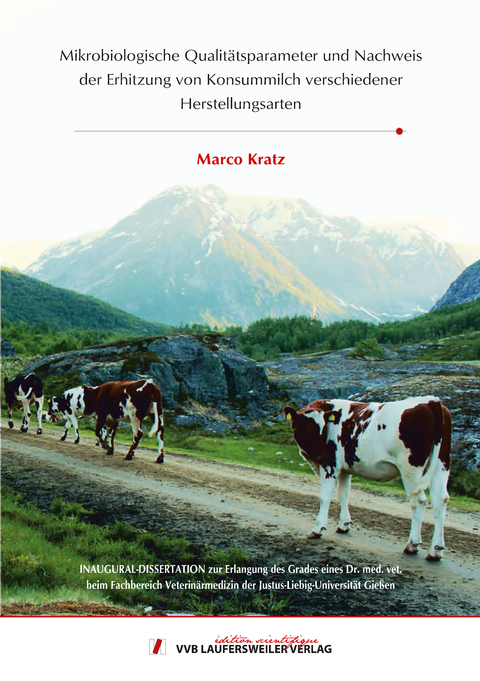 Mikrobiologische Qualitätsparameter und Nachweis der Erhitzung von Konsummilch verschiedener Herstellungsarten

Marco Kratz

INAUGURAL-DISSERTATION zur Erlangung des Grades eines Dr. med. vet. beim Fachbereich Veterinärmedizin der Justus-Liebig-Universität Gießen

édition scientifique
VVB LAUFERSWEILER VERLAG